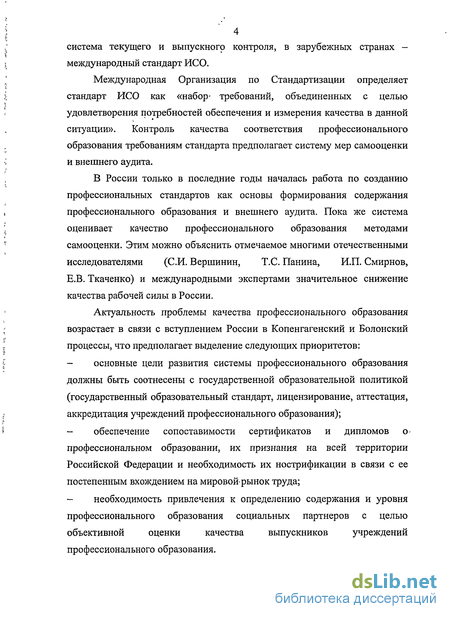 4

система текущего и выпускного контроля, в зарубежных странах – международный стандарт ИСО.

Международная Организация по Стандартизации определяет стандарт ИСО как «набор требований, объединенных с целью удовлетворения потребностей обеспечения и измерения качества в данной ситуации». Контроль качества соответствия профессионального образования требованиям стандарта предполагает систему мер самооценки и внешнего аудита.

В России только в последние годы началась работа по созданию профессиональных стандартов как основы формирования содержания профессионального образования и внешнего аудита. Пока же система оценивает качество профессионального образования методами самооценки. Этим можно объяснить отмечаемое многими отечественными исследователями (С.И. Вершинин, Т.С. Панина, И.П. Смирнов, Е.В. Ткаченко) и международными экспертами значительное снижение качества рабочей силы в России.

Актуальность проблемы качества профессионального образования возрастает в связи с вступлением России в Копенгагенский и Болонский процессы, что предполагает выделение следующих приоритетов:

– основные цели развития системы профессионального образования должны быть соотнесены с государственной образовательной политикой (государственный образовательный стандарт, лицензирование, аттестация, аккредитация учреждений профессионального образования);

– обеспечение сопоставимости сертификатов и дипломов о профессиональном образовании, их признания на всей территории Российской Федерации и необходимость их нострификации в связи с ее постепенным вхождением на мировой рынок труда;

– необходимость привлечения к определению содержания и уровня профессионального образования социальных партнеров с целью объективной оценки качества выпускников учреждений профессионального образования.

dsLib.net
библиотека диссертаций